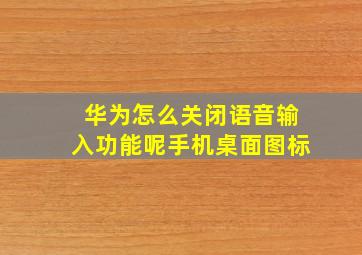 华为怎么关闭语音输入功能呢手机桌面图标